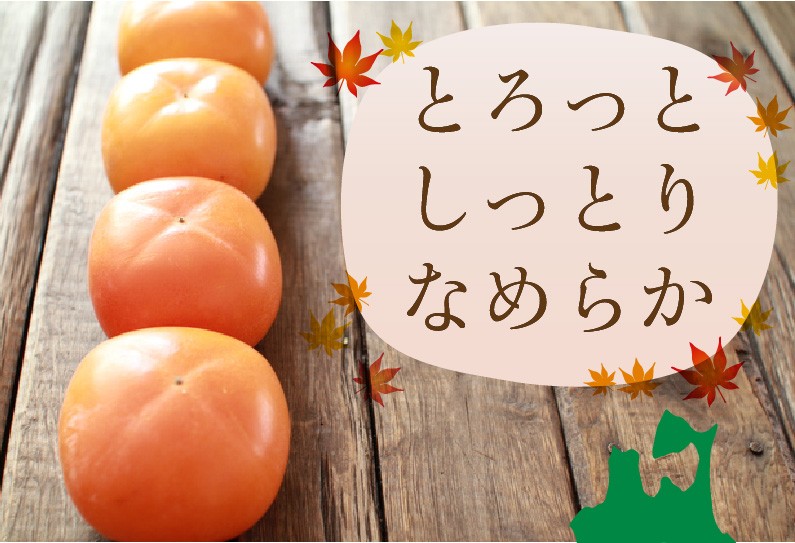 とろっと
しっとり
なめらか